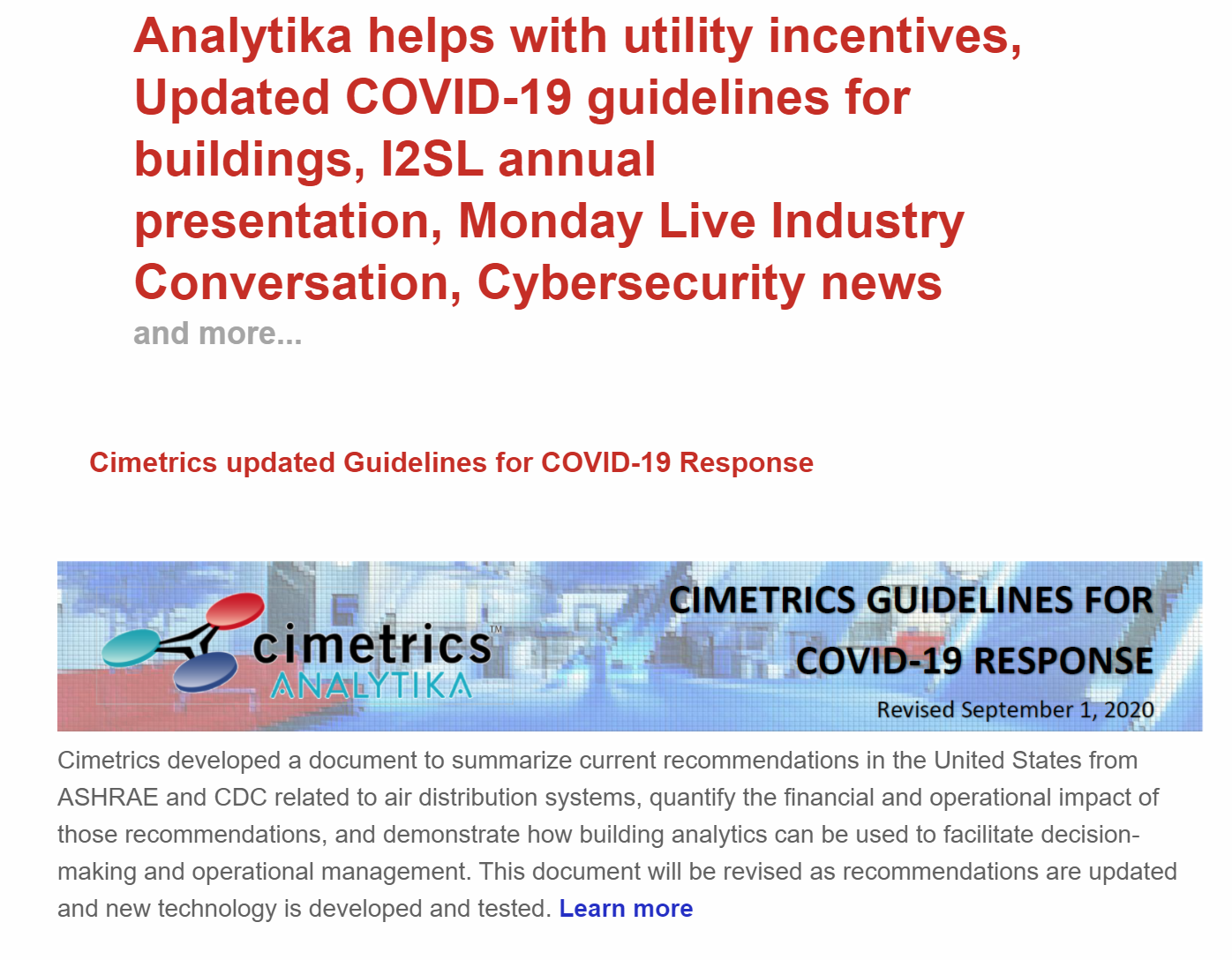 Analytika helps with utility incentives, Updated COVID-19 guidelines for buildings, I2SL annual presentation, Monday Live Industry Conversation, Cybersecurity news
and more...

Cimetrics updated Guidelines for COVID-19 Response

cimetrics™
ANALYTIKA

CIMETRICS GUIDELINES FOR COVID-19 RESPONSE
Revised September 1, 2020

Cimetrics developed a document to summarize current recommendations in the United States from ASHRAE and CDC related to air distribution systems, quantify the financial and operational impact of those recommendations, and demonstrate how building analytics can be used to facilitate decision-making and operational management. This document will be revised as recommendations are updated and new technology is developed and tested. Learn more